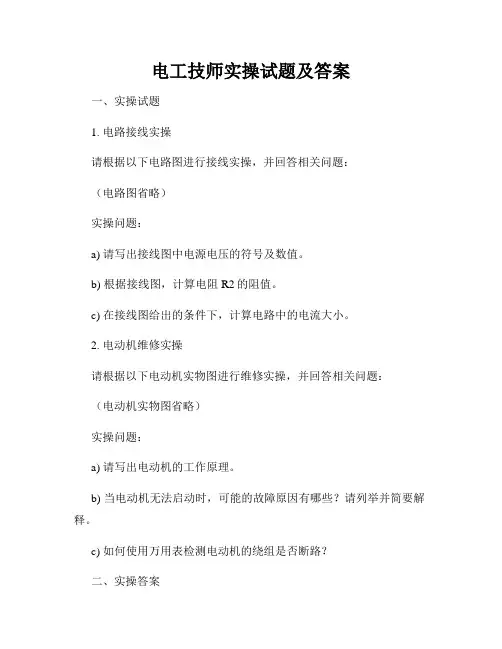 电工技师实操试题及答案

一、实操试题

1. 电路接线实操

请根据以下电路图进行接线实操，并回答相关问题：

（电路图省略）

实操问题：

a) 请写出接线图中电源电压的符号及数值。

b) 根据接线图，计算电阻 R2 的阻值。

c) 在接线图给出的条件下，计算电路中的电流大小。

2. 电动机维修实操

请根据以下电动机实物图进行维修实操，并回答相关问题：

（电动机实物图省略）

实操问题：

a) 请写出电动机的工作原理。

b) 当电动机无法启动时，可能的故障原因有哪些？请列举并简要解释。

c) 如何使用万用表检测电动机的绕组是否断路？

二、实操答案